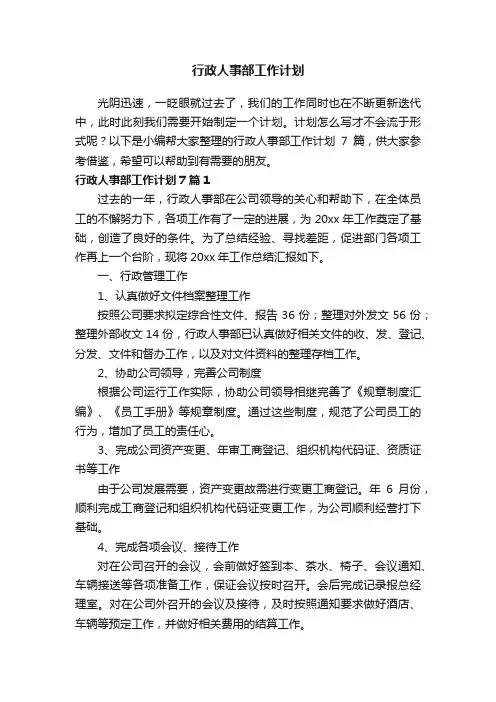 行政人事部工作计划

光阴迅速，一眨眼就过去了，我们的工作同时也在不断更新迭代中，此时此刻我们需要开始制定一个计划。计划怎么写才不会流于形式呢？以下是小编帮大家整理的行政人事部工作计划 7 篇，供大家参考借鉴，希望可以帮助到有需要的朋友。

行政人事部工作计划 7 篇 1

过去的一年，行政人事部在公司领导的关心和帮助下，在全体员工的不懈努力下，各项工作有了一定的进展，为 20xx 年工作奠定了基础，创造了良好的条件。为了总结经验、寻找差距，促进部门各项工作再上一个台阶，现将 20xx 年工作总结汇报如下。

一、行政管理工作

1、认真做好文件档案整理工作

按照公司要求拟定综合性文件、报告 36 份；整理对外发文 56 份；整理外部收文 14 份，行政人事部已认真做好相关文件的收、发、登记、分发、文件和督办工作，以及对文件资料的整理存档工作。

2、协助公司领导，完善公司制度

根据公司运行工作实际，协助公司领导相继完善了《规章制度汇编》、《员工手册》等规章制度。通过这些制度，规范了公司员工的行为，增加了员工的责任心。

3、完成公司资产变更、年审工商登记、组织机构代码证、资质证书等工作

由于公司发展需要，资产变更故需进行变更工商登记。年 6 月份，顺利完成工商登记和组织机构代码证变更工作，为公司顺利经营打下基础。

4、完成各项会议、接待工作

对在公司召开的会议，会前做好签到本、茶水、椅子、会议通知、车辆接送等各项准备工作，保证会议按时召开。会后完成记录报总经理室。对在公司外召开的会议及接待，及时按照通知要求做好酒店、车辆等预定工作，并做好相关费用的结算工作。